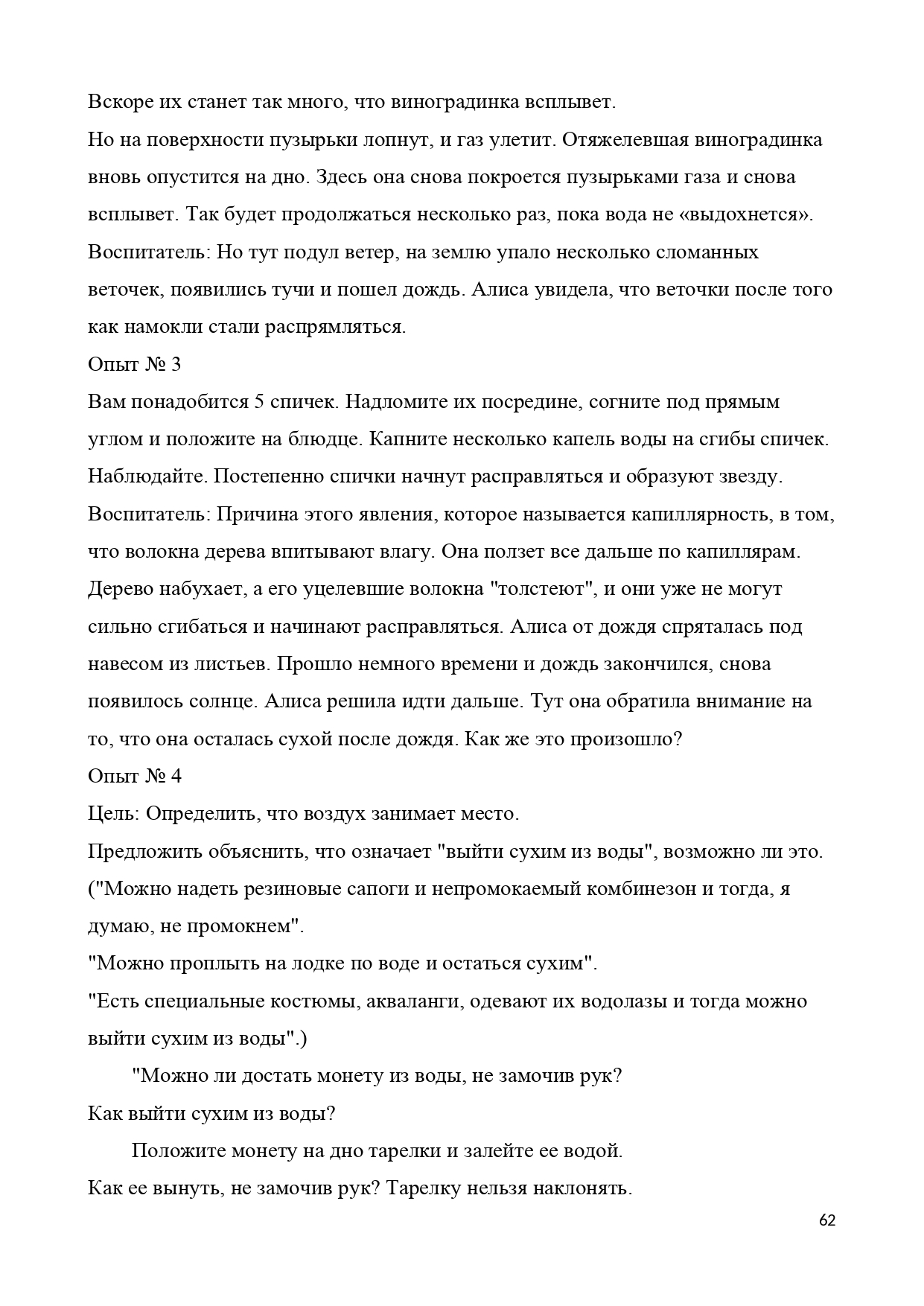 Вскоре их станет так много, что виноградинка всплывет.

Но на поверхности пузырьки лопнут, и газ улетит. Отяжелевшая виноградинка вновь опустится на дно. Здесь она снова покроется пузырьками газа и снова всплывет. Так будет продолжаться несколько раз, пока вода не «выдохнется».

Воспитатель: Но тут подул ветер, на землю упало несколько сломанных веточек, появились тучи и пошел дождь. Алиса увидела, что веточки после того как намокли стали распрямляться.

Опыт № 3

Вам понадобится 5 спичек. Надломите их посредине, согните под прямым углом и положите на блюдце. Капните несколько капель воды на сгибы спичек. Наблюдайте. Постепенно спички начнут расправляться и образуют звезду.

Воспитатель: Причина этого явления, которое называется капиллярность, в том, что волокна дерева впитывают влагу. Она ползет все дальше по капиллярам. Дерево набухает, а его уцелевшие волокна "толстеют", и они уже не могут сильно сгибаться и начинают расправляться. Алиса от дождя спряталась под навесом из листьев. Прошло немного времени и дождь закончился, снова появилось солнце. Алиса решила идти дальше. Тут она обратила внимание на то, что она осталась сухой после дождя. Как же это произошло?

Опыт № 4

Цель: Определить, что воздух занимает место.

Предложить объяснить, что означает "выйти сухим из воды", возможно ли это. ("Можно надеть резиновые сапоги и непромокаемый комбинезон и тогда, я думаю, не промокнем".

"Можно проплыть на лодке по воде и остаться сухим".

"Есть специальные костюмы, акваланги, одевают их водолазы и тогда можно выйти сухим из воды".)

"Можно ли достать монету из воды, не замочив рук?

Как выйти сухим из воды?

Положите монету на дно тарелки и залейте ее водой.

Как ее вынуть, не замочив рук? Тарелку нельзя наклонять.

62